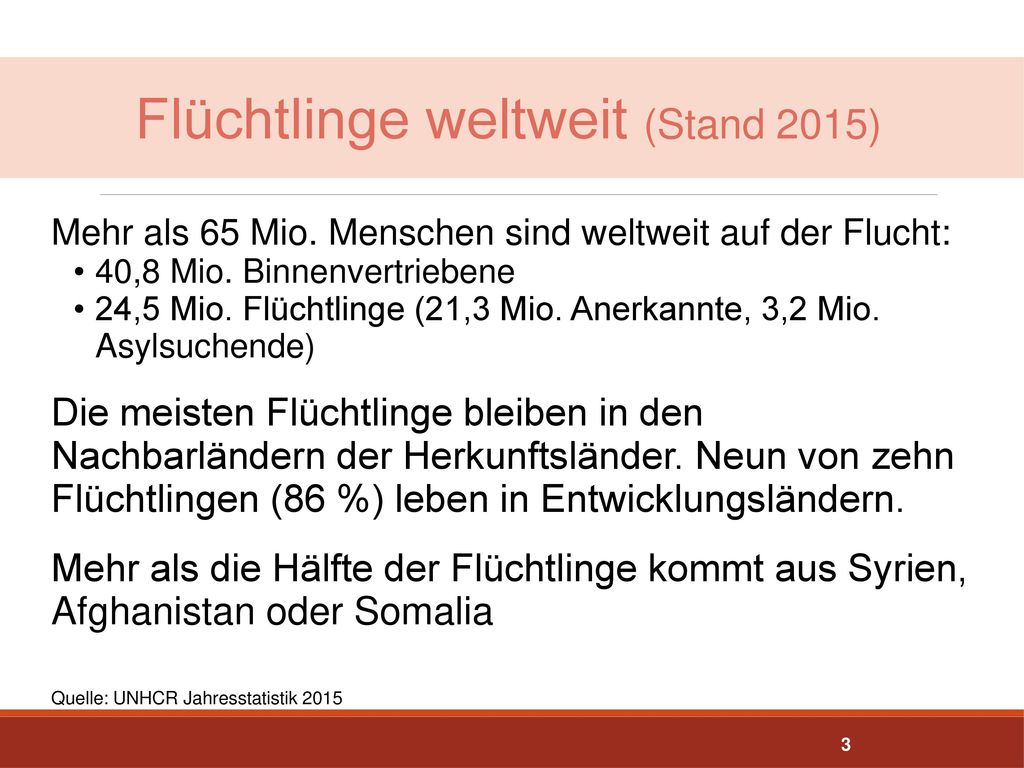 Flüchtlinge weltweit (Stand 2015)

Mehr als 65 Mio. Menschen sind weltweit auf der Flucht:
• 40,8 Mio. Binnenvertriebene
• 24,5 Mio. Flüchtlinge (21,3 Mio. Anerkannte, 3,2 Mio. Asylsuchende)

Die meisten Flüchtlinge bleiben in den Nachbarländern der Herkunftsländer. Neun von zehn Flüchtlingen (86 %) leben in Entwicklungsländern.

Mehr als die Hälfte der Flüchtlinge kommt aus Syrien, Afghanistan oder Somalia

Quelle: UNHCR Jahresstatistik 2015

3